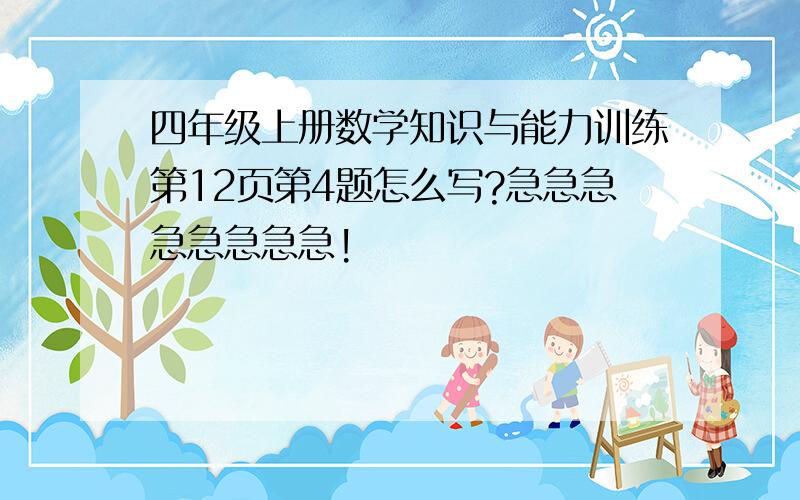 四年级上册数学知识与能力训练第12页第4题怎么写?急急急急急急急急!